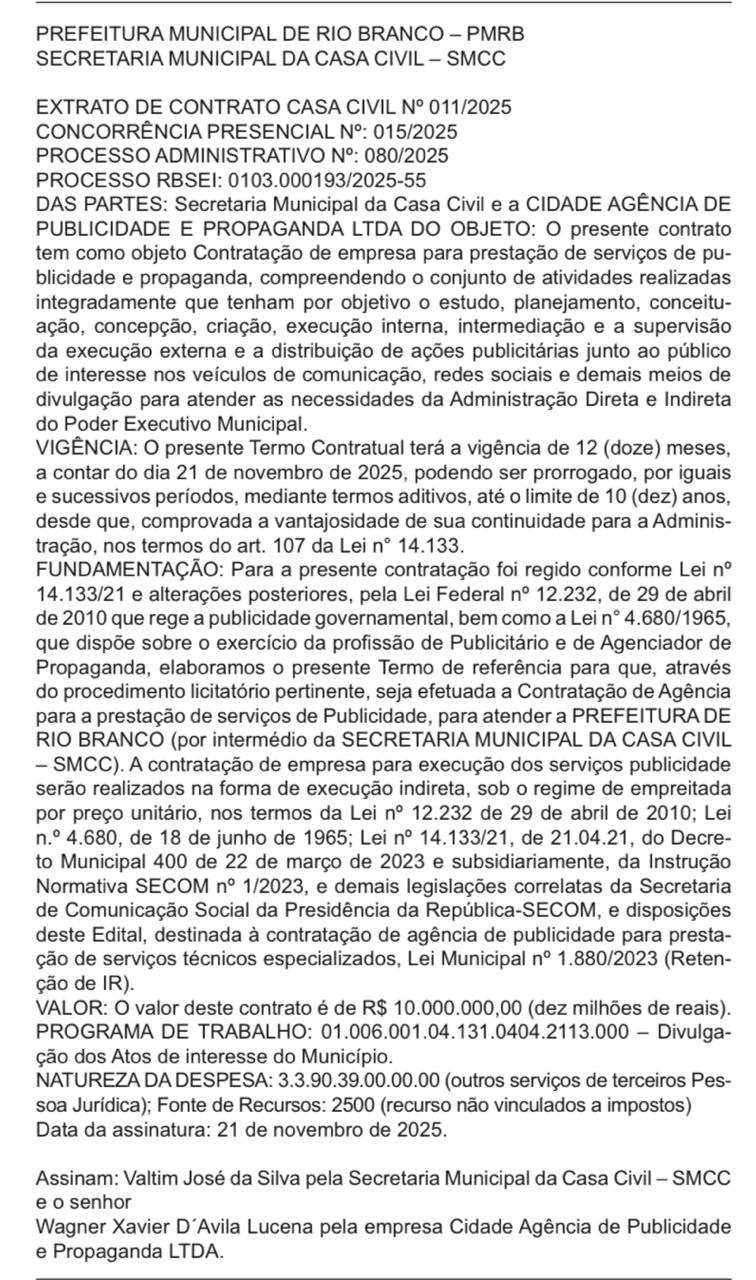 PREFEITURA MUNICIPAL DE RIO BRANCO – PMRB
SECRETARIA MUNICIPAL DA CASA CIVIL – SMCC

EXTRATO DE CONTRATO CASA CIVIL Nº 011/2025
CONCORRÊNCIA PRESENCIAL Nº: 015/2025
PROCESSO ADMINISTRATIVO Nº: 080/2025
PROCESSO RBSEI: 0103.000193/2025-55
DAS PARTES: Secretaria Municipal da Casa Civil e a CIDADE AGÊNCIA DE PUBLICIDADE E PROPAGANDA LTDA DO OBJETO: O presente contrato tem como objeto Contratação de empresa para prestação de serviços de publicidade e propaganda, compreendendo o conjunto de atividades realizadas integradamente que tenham por objetivo o estudo, planejamento, conceituação, concepção, criação, execução interna, intermediação e a supervisão da execução externa e a distribuição de ações publicitárias junto ao público de interesse nos veículos de comunicação, redes sociais e demais meios de divulgação para atender as necessidades da Administração Direta e Indireta do Poder Executivo Municipal.
VIGÊNCIA: O presente Termo Contratual terá a vigência de 12 (doze) meses, a contar do dia 21 de novembro de 2025, podendo ser prorrogado, por iguais e sucessivos períodos, mediante termos aditivos, até o limite de 10 (dez) anos, desde que, comprovada a vantajosidade de sua continuidade para a Administração, nos termos do art. 107 da Lei n° 14.133.
FUNDAMENTAÇÃO: Para a presente contratação foi regido conforme Lei nº 14.133/21 e alterações posteriores, pela Lei Federal nº 12.232, de 29 de abril de 2010 que rege a publicidade governamental, bem como a Lei n° 4.680/1965, que dispõe sobre o exercício da profissão de Publicitário e de Agenciador de Propaganda, elaboramos o presente Termo de referência para que, através do procedimento licitatório pertinente, seja efetuada a Contratação de Agência para a prestação de serviços de Publicidade, para atender a PREFEITURA DE RIO BRANCO (por intermédio da SECRETARIA MUNICIPAL DA CASA CIVIL – SMCC). A contratação de empresa para execução dos serviços publicidade serão realizados na forma de execução indireta, sob o regime de empreitada por preço unitário, nos termos da Lei nº 12.232 de 29 de abril de 2010; Lei n.º 4.680, de 18 de junho de 1965; Lei nº 14.133/21, de 21.04.21, do Decreto Municipal 400 de 22 de março de 2023 e subsidiariamente, da Instrução Normativa SECOM nº 1/2023, e demais legislações correlatas da Secretaria de Comunicação Social da Presidência da República-SECOM, e disposições deste Edital, destinada à contratação de agência de publicidade para prestação de serviços técnicos especializados, Lei Municipal nº 1.880/2023 (Retenção de IR).
VALOR: O valor deste contrato é de R$ 10.000.000,00 (dez milhões de reais).
PROGRAMA DE TRABALHO: 01.006.001.04.131.0404.2113.000 – Divulgação dos Atos de interesse do Município.
NATUREZA DA DESPESA: 3.3.90.39.00.00.00 (outros serviços de terceiros Pessoa Jurídica); Fonte de Recursos: 2500 (recurso não vinculados a impostos)
Data da assinatura: 21 de novembro de 2025.

Assinam: Valtim José da Silva pela Secretaria Municipal da Casa Civil – SMCC e o senhor
Wagner Xavier D´Avila Lucena pela empresa Cidade Agência de Publicidade e Propaganda LTDA.